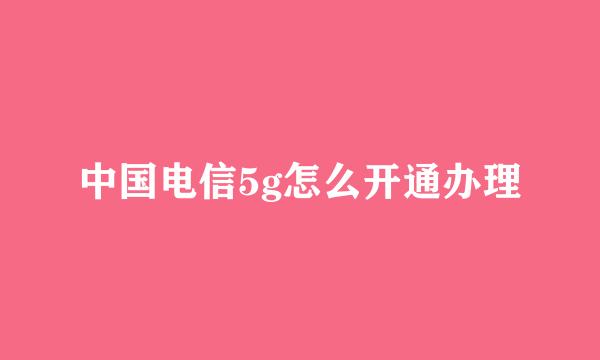 中国电信5g怎么开通办理